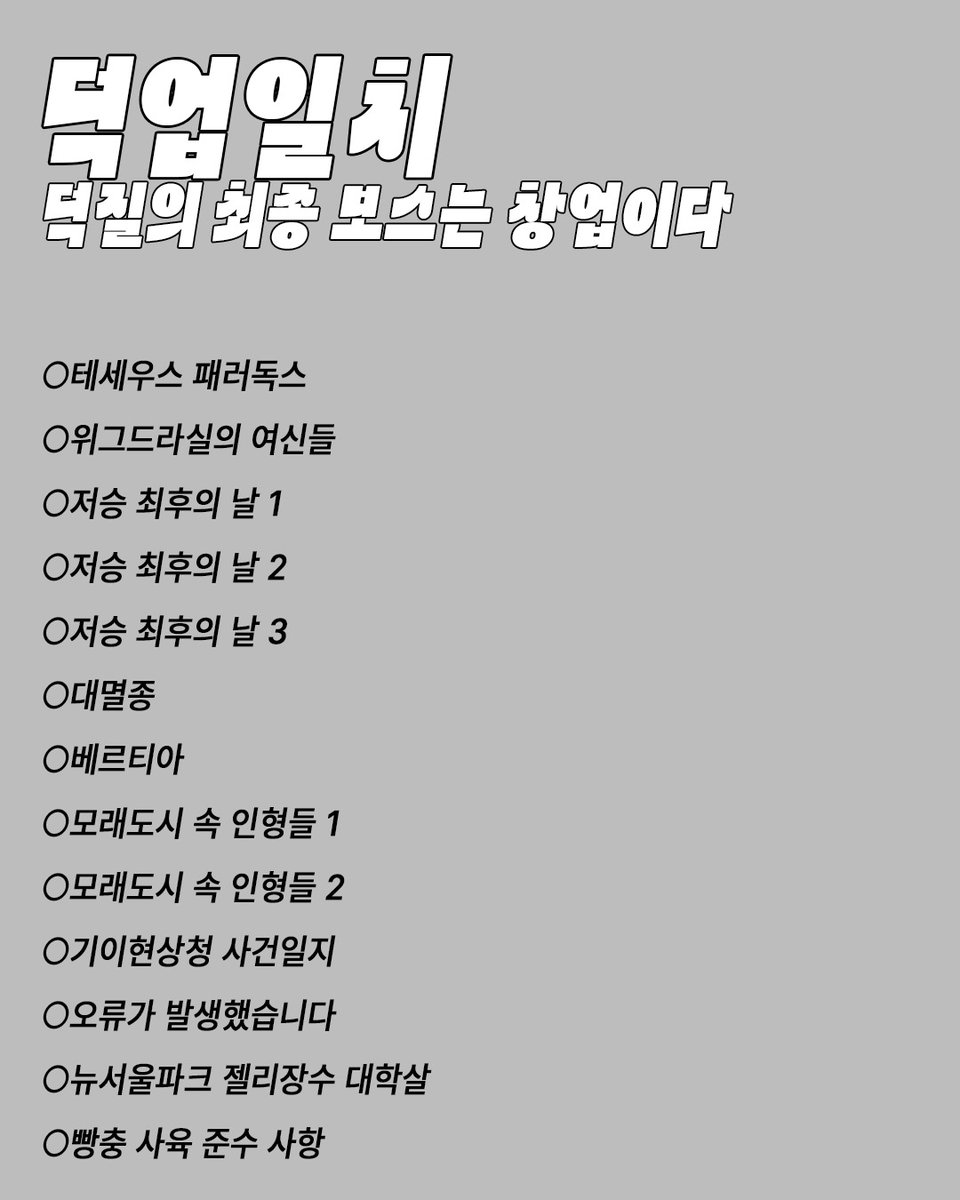 덕업일치
덕질의 최종 보스는 창업이다

○테세우스 패러독스

○위그드라실의 여신들

○저승 최후의 날 1

○저승 최후의 날 2

○저승 최후의 날 3

○대멸종

○베르티아

○모래도시 속 인형들 1

○모래도시 속 인형들 2

○기이현상청 사건일지

○오류가 발생했습니다

○뉴서울파크 젤리장수 대학살

○빵충 사육 준수 사항